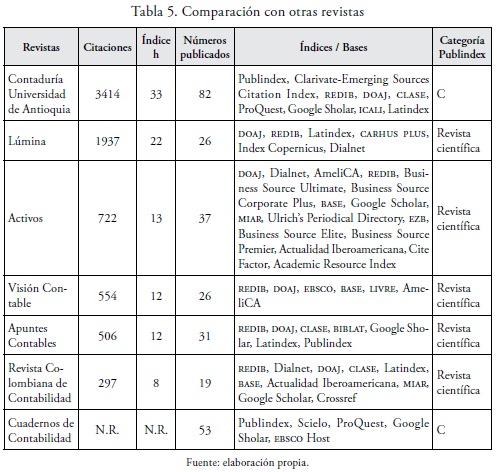 Tabla 5. Comparación con otras revistas

| Revistas | Citaciones | Índice h | Números publicados | Índices / Bases | Categoría Publindex |
|---|---|---|---|---|---|
| Contaduría Universidad de Antioquia | 3414 | 33 | 82 | Publindex, Clarivate-Emerging Sources Citation Index, REDIB, DOAJ, CLASE, ProQuest, Google Sholar, ICALI, Latindex | C |
| Lúmina | 1937 | 22 | 26 | DOAJ, REDIB, Latindex, CARHUS PLUS, Index Copernicus, Dialnet | Revista científica |
| Activos | 722 | 13 | 37 | DOAJ, Dialnet, AmeliCA, REDIB, Business Source Ultimate, Business Source Corporate Plus, BASE, Google Scholar, MIAR, Ulrich's Periodical Directory, EZB, Business Source Elite, Business Source Premier, Actualidad Iberoamericana, Cite Factor, Academic Resource Index | Revista científica |
| Visión Contable | 554 | 12 | 26 | REDIB, DOAJ, EBSCO, BASE, LIVRE, AmeliCA | Revista científica |
| Apuntes Contables | 506 | 12 | 31 | REDIB, DOAJ, CLASE, BIBLAT, Google Sholar, Latindex, Publindex | Revista científica |
| Revista Colombiana de Contabilidad | 297 | 8 | 19 | REDIB, Dialnet, DOAJ, CLASE, Latindex, BASE, Actualidad Iberoamericana, MIAR, Google Scholar, Crossref | Revista científica |
| Cuadernos de Contabilidad | N.R. | N.R. | 53 | Publindex, Scielo, ProQuest, Google Sholar, EBSCO Host | C |

Fuente: elaboración propia.